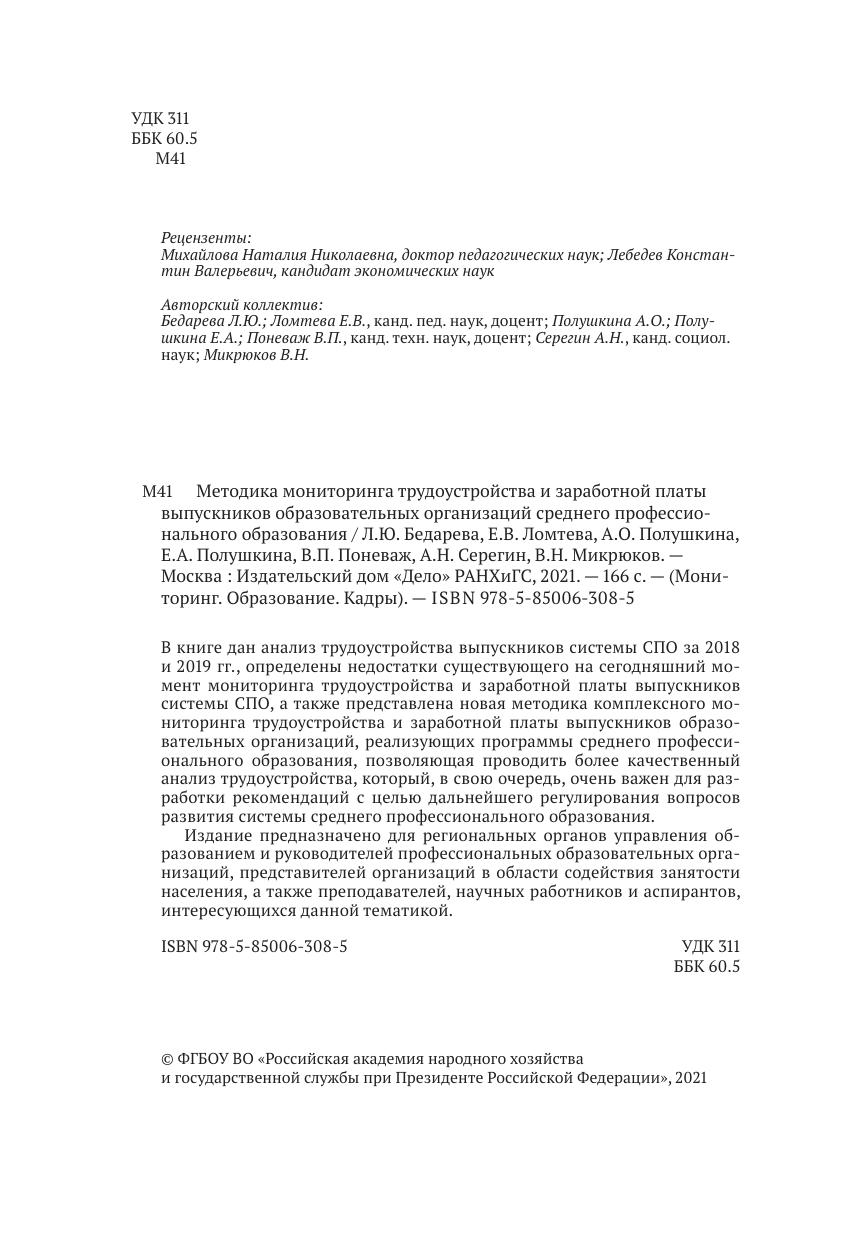 УДК 311
ББК 60.5
М41

Рецензенты:
Михайлова Наталия Николаевна, доктор педагогических наук; Лебедев Константин Валерьевич, кандидат экономических наук

Авторский коллектив:
Бедарева Л.Ю.; Ломтева Е.В., канд. пед. наук, доцент; Полушкина А.О.; Полушкина Е.А.; Поневаж В.П., канд. техн. наук, доцент; Серегин А.Н., канд. социол. наук; Микрюков В.Н.

М41 Методика мониторинга трудоустройства и заработной платы выпускников образовательных организаций среднего профессионального образования / Л.Ю. Бедарева, Е.В. Ломтева, А.О. Полушкина, Е.А. Полушкина, В.П. Поневаж, А.Н. Серегин, В.Н. Микрюков. — Москва : Издательский дом «Дело» РАНХиГС, 2021. — 166 с. — (Мониторинг. Образование. Кадры). — ISBN 978-5-85006-308-5

В книге дан анализ трудоустройства выпускников системы СПО за 2018 и 2019 гг., определены недостатки существующего на сегодняшний момент мониторинга трудоустройства и заработной платы выпускников системы СПО, а также представлена новая методика комплексного мониторинга трудоустройства и заработной платы выпускников образовательных организаций, реализующих программы среднего профессионального образования, позволяющая проводить более качественный анализ трудоустройства, который, в свою очередь, очень важен для разработки рекомендаций с целью дальнейшего регулирования вопросов развития системы среднего профессионального образования.
Издание предназначено для региональных органов управления образованием и руководителей профессиональных образовательных организаций, представителей организаций в области содействия занятости населения, а также преподавателей, научных работников и аспирантов, интересующихся данной тематикой.

ISBN 978-5-85006-308-5
УДК 311
ББК 60.5

© ФГБОУ ВО «Российская академия народного хозяйства и государственной службы при Президенте Российской Федерации», 2021